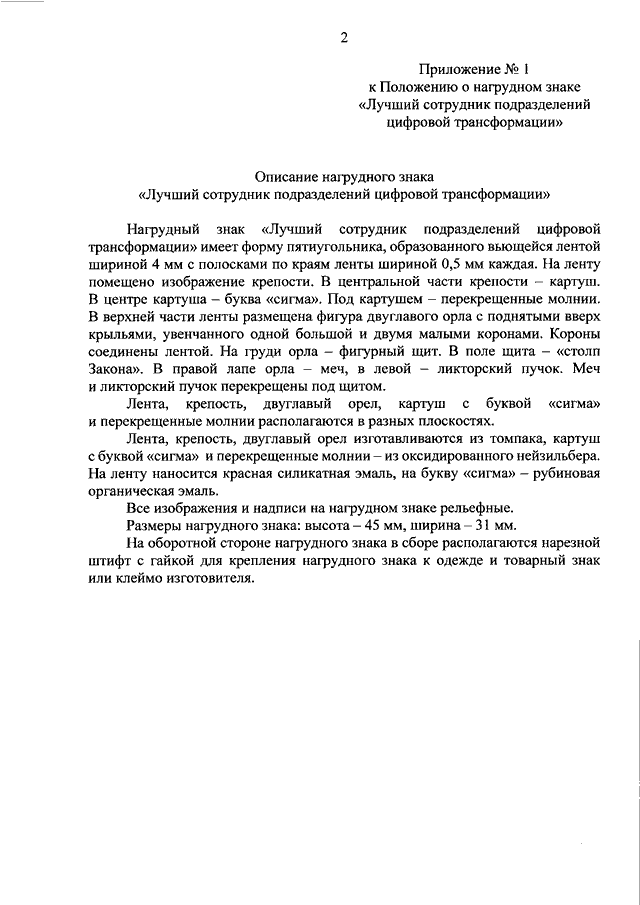 2

Приложение № 1
к Положению о нагрудном знаке
«Лучший сотрудник подразделений
цифровой трансформации»

Описание нагрудного знака
«Лучший сотрудник подразделений цифровой трансформации»

Нагрудный знак «Лучший сотрудник подразделений цифровой трансформации» имеет форму пятиугольника, образованного вьющейся лентой шириной 4 мм с полосками по краям ленты шириной 0,5 мм каждая. На ленту помещено изображение крепости. В центральной части крепости – картуш. В центре картуша – буква «сигма». Под картушем – перекрещенные молнии. В верхней части ленты размещена фигура двуглавого орла с поднятыми вверх крыльями, увенчанного одной большой и двумя малыми коронами. Короны соединены лентой. На груди орла – фигурный щит. В поле щита – «столп Закона». В правой лапе орла – меч, в левой – ликторский пучок. Меч и ликторский пучок перекрещены под щитом.

Лента, крепость, двуглавый орел, картуш с буквой «сигма» и перекрещенные молнии располагаются в разных плоскостях.

Лента, крепость, двуглавый орел изготавливаются из томпака, картуш с буквой «сигма» и перекрещенные молнии – из оксидированного нейзильбера. На ленту наносится красная силикатная эмаль, на букву «сигма» – рубиновая органическая эмаль.

Все изображения и надписи на нагрудном знаке рельефные.

Размеры нагрудного знака: высота – 45 мм, ширина – 31 мм.

На оборотной стороне нагрудного знака в сборе располагаются нарезной штифт с гайкой для крепления нагрудного знака к одежде и товарный знак или клеймо изготовителя.